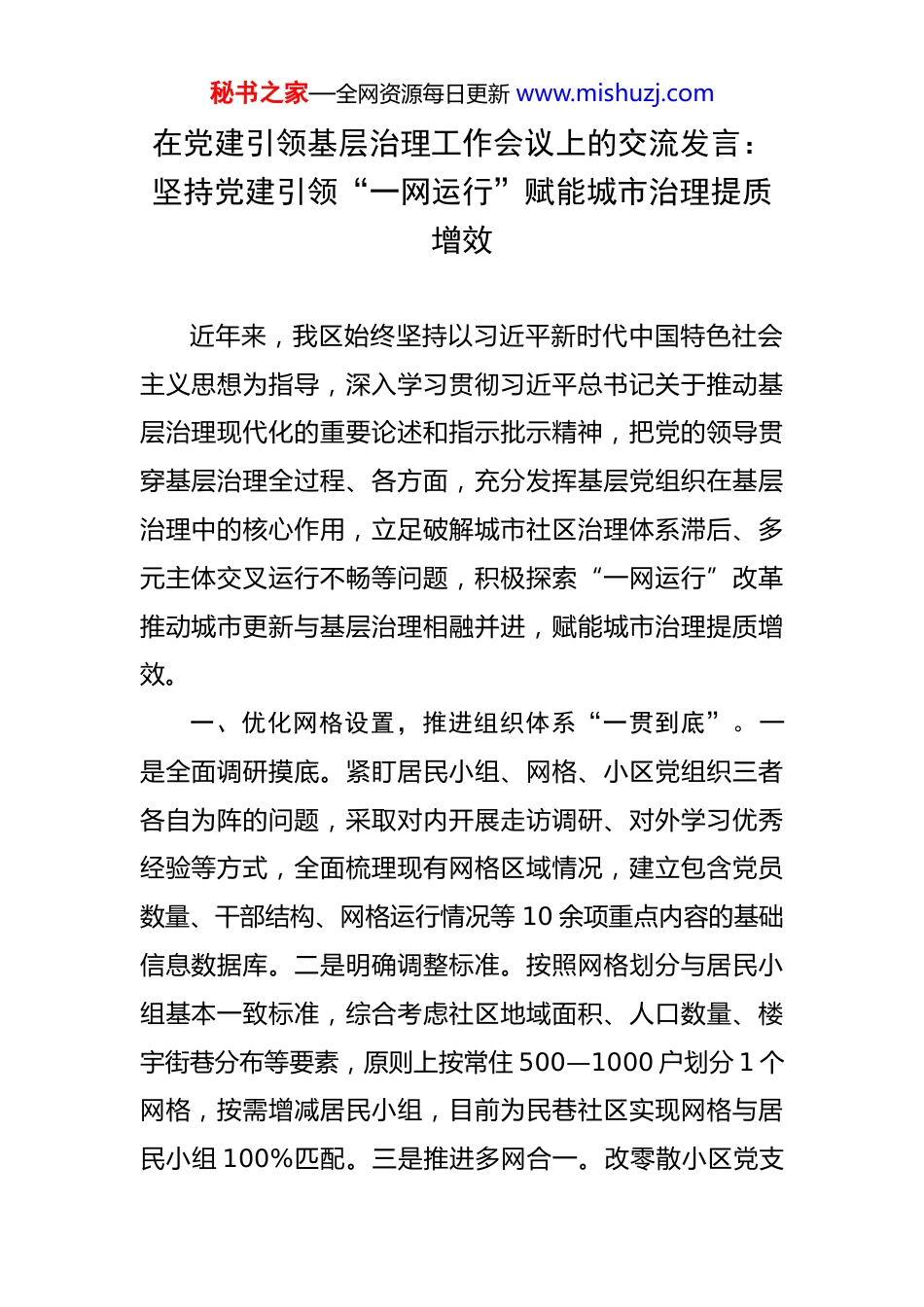 秘书之家—全网资源每日更新 www.mishuzj.com

在党建引领基层治理工作会议上的交流发言：坚持党建引领“一网运行”赋能城市治理提质增效

近年来，我区始终坚持以习近平新时代中国特色社会主义思想为指导，深入学习贯彻习近平总书记关于推动基层治理现代化的重要论述和指示批示精神，把党的领导贯穿基层治理全过程、各方面，充分发挥基层党组织在基层治理中的核心作用，立足破解城市社区治理体系滞后、多元主体交叉运行不畅等问题，积极探索“一网运行”改革推动城市更新与基层治理相融并进，赋能城市治理提质增效。

一、优化网格设置，推进组织体系“一贯到底”。一是全面调研摸底。紧盯居民小组、网格、小区党组织三者各自为阵的问题，采取对内开展走访调研、对外学习优秀经验等方式，全面梳理现有网格区域情况，建立包含党员数量、干部结构、网格运行情况等10余项重点内容的基础信息数据库。二是明确调整标准。按照网格划分与居民小组基本一致标准，综合考虑社区地域面积、人口数量、楼宇街巷分布等要素，原则上按常住500—1000户划分1个网格，按需增减居民小组，目前为民巷社区实现网格与居民小组100%匹配。三是推进多网合一。改零散小区党支